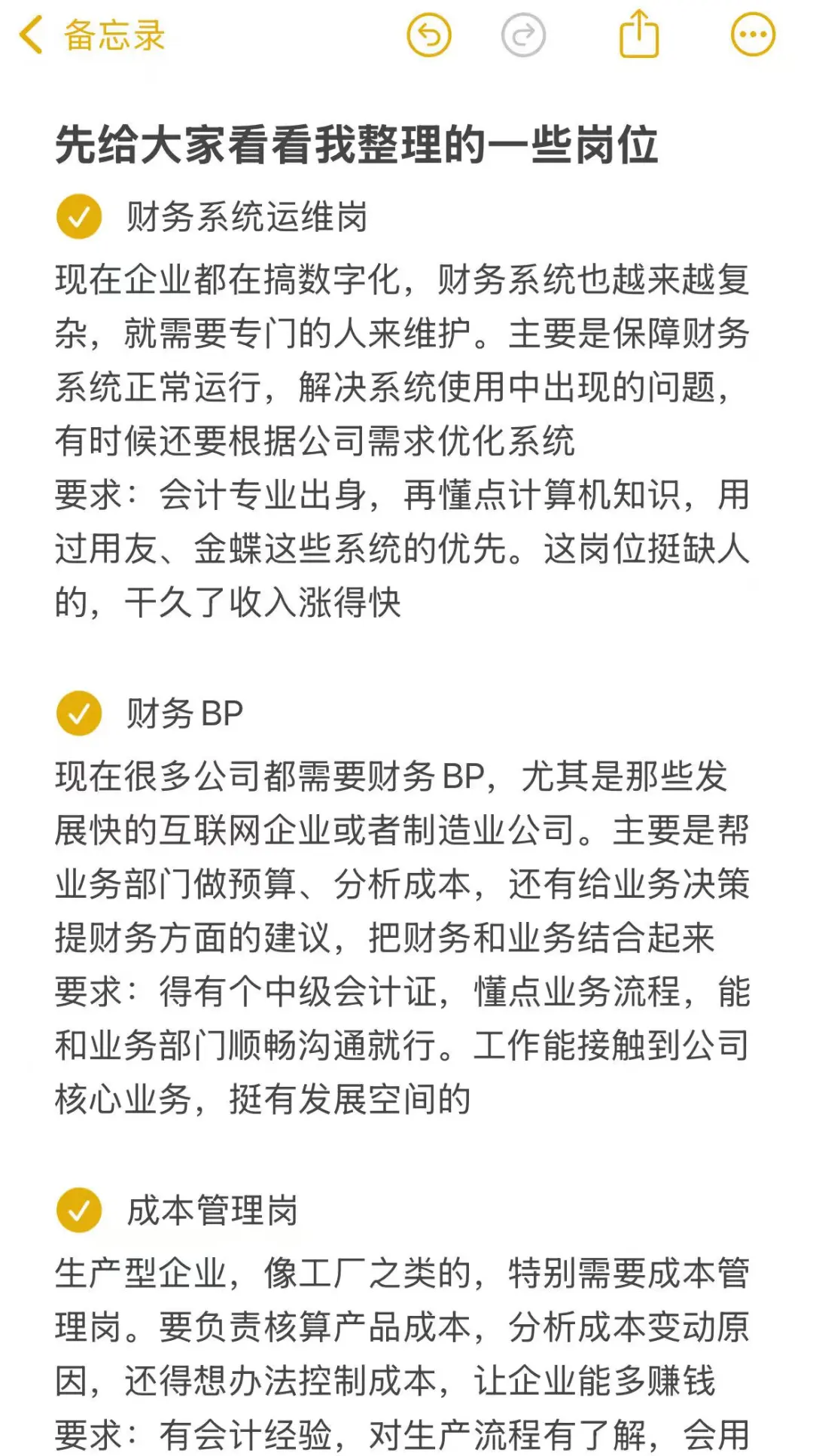 备忘录

先给大家看看我整理的一些岗位

财务系统运维岗

现在企业都在搞数字化，财务系统也越来越复杂，就需要专门的人来维护。主要是保障财务系统正常运行，解决系统使用中出现的问题，有时候还要根据公司需求优化系统
要求：会计专业出身，再懂点计算机知识，用过用友、金蝶这些系统的优先。这岗位挺缺人的，干久了收入涨得快

财务 BP

现在很多公司都需要财务 BP，尤其是那些发展快的互联网企业或者制造业公司。主要是帮业务部门做预算、分析成本，还有给业务决策提财务方面的建议，把财务和业务结合起来
要求：得有个中级会计证，懂点业务流程，能和业务部门顺畅沟通就行。工作能接触到公司核心业务，挺有发展空间的

成本管理岗

生产型企业，像工厂之类的，特别需要成本管理岗。要负责核算产品成本，分析成本变动原因，还得想办法控制成本，让企业能多赚钱
要求：有会计经验，对生产流程有了解，会用